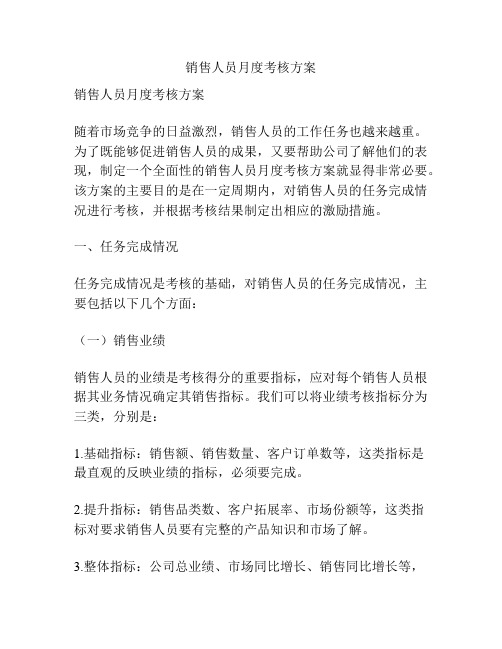 销售人员月度考核方案

销售人员月度考核方案

随着市场竞争的日益激烈，销售人员的工作任务也越来越重。为了既能够促进销售人员的成果，又要帮助公司了解他们的表现，制定一个全面性的销售人员月度考核方案就显得非常必要。该方案的主要目的是在一定周期内，对销售人员的任务完成情况进行考核，并根据考核结果制定出相应的激励措施。

一、任务完成情况

任务完成情况是考核的基础，对销售人员的任务完成情况，主要包括以下几个方面：

（一）销售业绩

销售人员的业绩是考核得分的重要指标，应对每个销售人员根据其业务情况确定其销售指标。我们可以将业绩考核指标分为三类，分别是：

1.基础指标：销售额、销售数量、客户订单数等，这类指标是最直观的反映业绩的指标，必须要完成。

2.提升指标：销售品类数、客户拓展率、市场份额等，这类指标对要求销售人员要有完整的产品知识和市场了解。

3.整体指标：公司总业绩、市场同比增长、销售同比增长等，